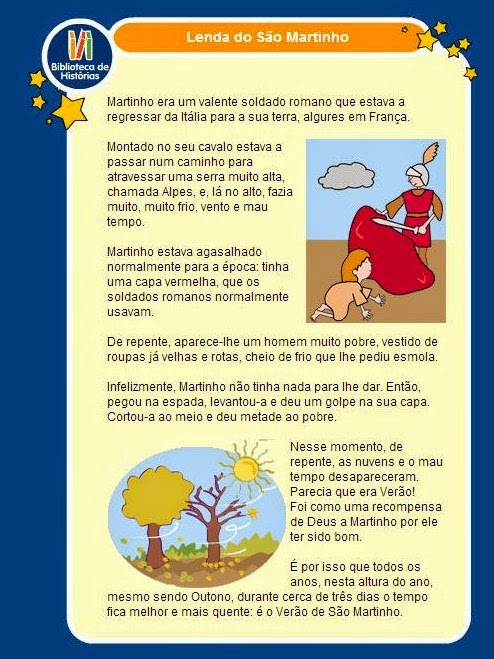 Biblioteca de Histórias

Lenda do São Martinho

Martinho era um valente soldado romano que estava a regressar da Itália para a sua terra, algures em França.

Montado no seu cavalo estava a passar num caminho para atravessar uma serra muito alta, chamada Alpes, e, lá no alto, fazia muito, muito frio, vento e mau tempo.

Martinho estava agasalhado normalmente para a época: tinha uma capa vermelha, que os soldados romanos normalmente usavam.

De repente, aparece-lhe um homem muito pobre, vestido de roupas já velhas e rotas, cheio de frio que lhe pediu esmola.

Infelizmente, Martinho não tinha nada para lhe dar. Então, pegou na espada, levantou-a e deu um golpe na sua capa. Cortou-a ao meio e deu metade ao pobre.

Nesse momento, de repente, as nuvens e o mau tempo desapareceram. Parecia que era Verão! Foi como uma recompensa de Deus a Martinho por ele ter sido bom.

É por isso que todos os anos, nesta altura do ano, mesmo sendo Outono, durante cerca de três dias o tempo fica melhor e mais quente: é o Verão de São Martinho.